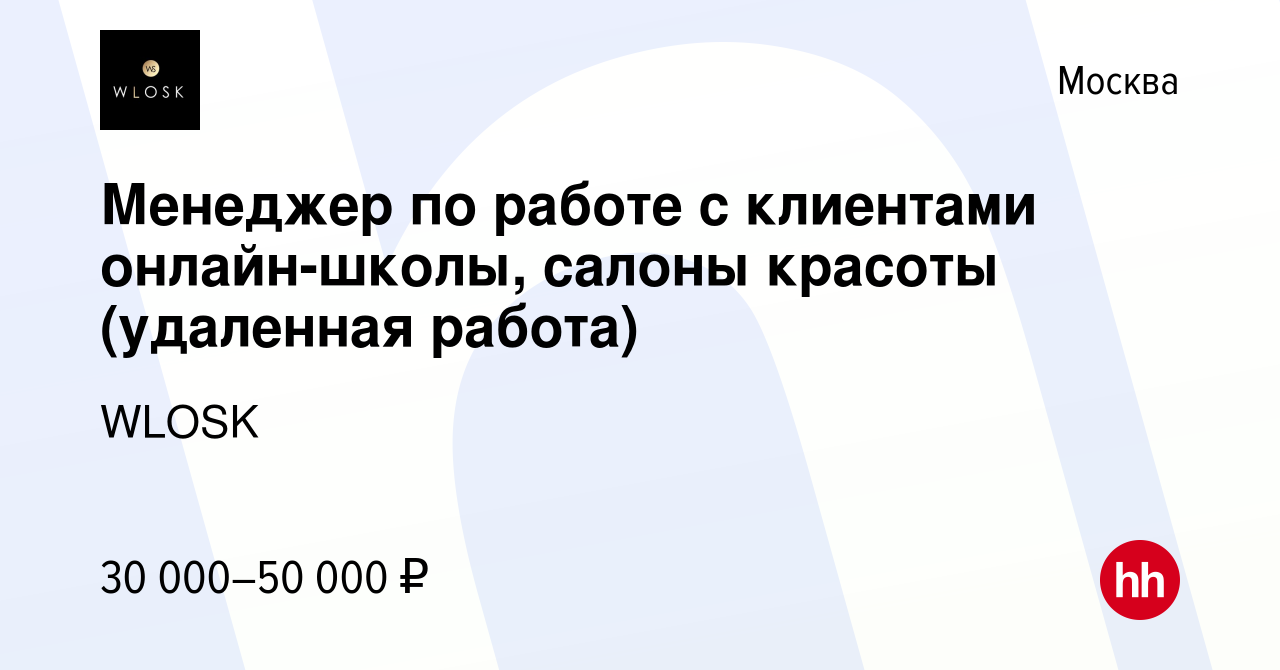 WS
WLOSK

Москва

Менеджер по работе с клиентами онлайн-школы, салоны красоты (удаленная работа)

WLOSK

30 000–50 000 ₽

hh